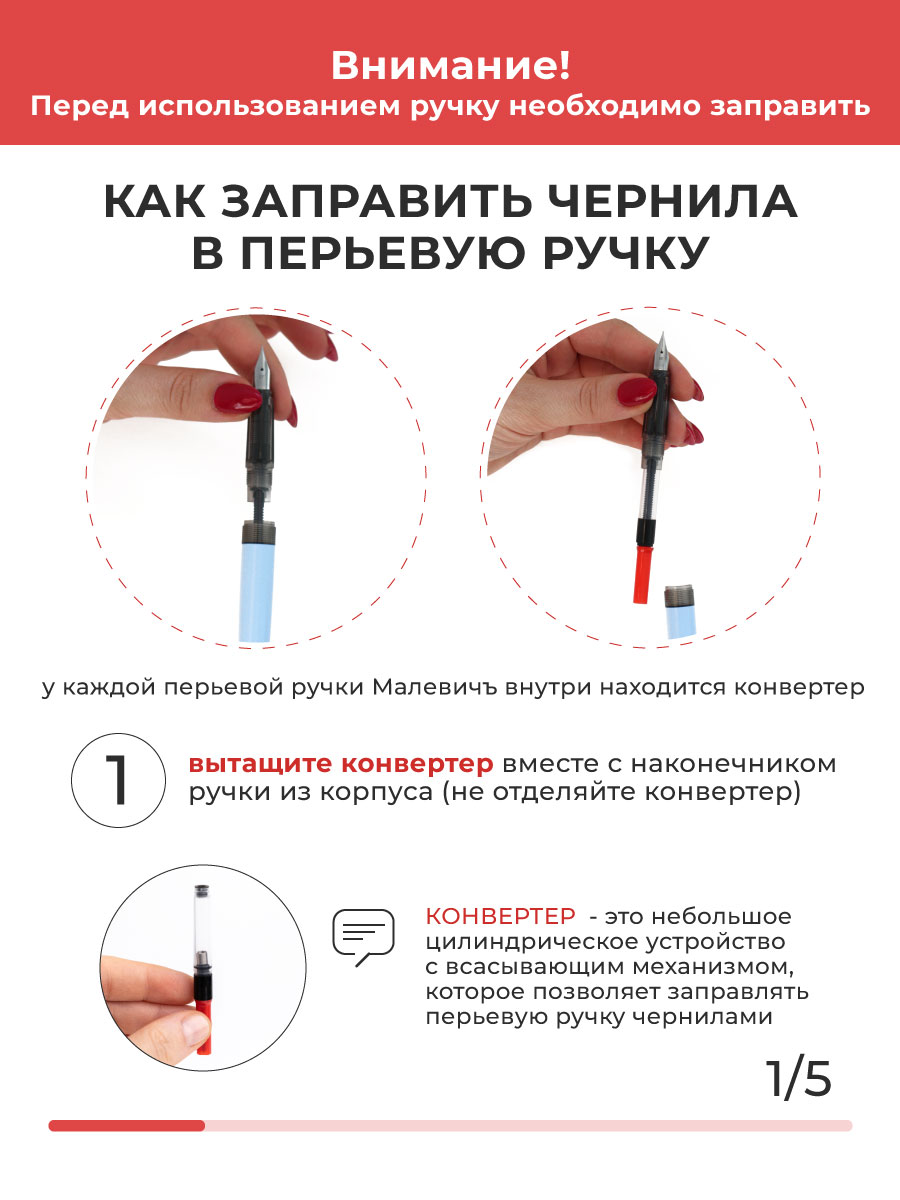 Внимание!
Перед использованием ручку необходимо заправить

КАК ЗАПРАВИТЬ ЧЕРНИЛА В ПЕРЬЕВУЮ РУЧКУ

у каждой перьевой ручки Малевичъ внутри находится конвертер

1

вытащите конвертер вместе с наконечником ручки из корпуса (не отделяйте конвертер)

КОНВЕРТЕР - это небольшое цилиндрическое устройство с всасывающим механизмом, которое позволяет заправлять перьевую ручку чернилами

1/5